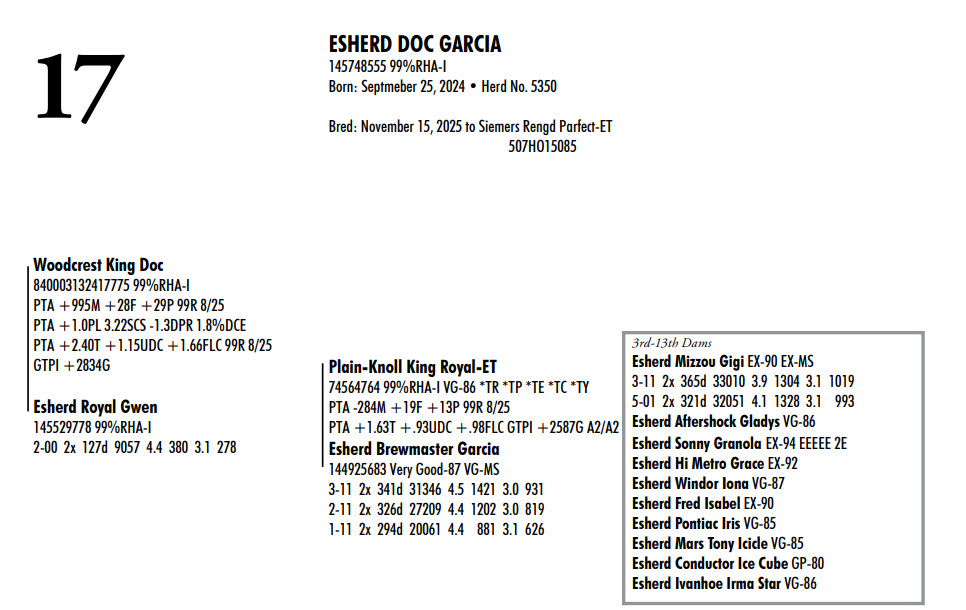 17

ESHERD DOC GARCIA
145748555 99%RHA-I
Born: Septmeber 25, 2024 • Herd No. 5350

Bred: November 15, 2025 to Siemers Rengd Parfect-ET
507HO15085

Woodcrest King Doc
840003132417775 99%RHA-I
PTA +995M +28F +29P 99R 8/25
PTA +1.0PL 3.22SCS -1.3DPR 1.8%DCE
PTA +2.40T +1.15UDC +1.66FLC 99R 8/25
GTPI +2834G

Esherd Royal Gwen
145529778 99%RHA-I
2-00 2x 127d 9057 4.4 380 3.1 278

Plain-Knoll King Royal-ET
74564764 99%RHA-I VG-86 *TR *TP *TE *TC *TY
PTA -284M +19F +13P 99R 8/25
PTA +1.63T +.93UDC +.98FLC GTPI +2587G A2/A2

Esherd Brewmaster Garcia
144925683 Very Good-87 VG-MS
3-11 2x 341d 31346 4.5 1421 3.0 931
2-11 2x 326d 27209 4.4 1202 3.0 819
1-11 2x 294d 20061 4.4 881 3.1 626

3rd-13th Dams
Esherd Mizzou Gigi EX-90 EX-MS
3-11 2x 365d 33010 3.9 1304 3.1 1019
5-01 2x 321d 32051 4.1 1328 3.1 993
Esherd Aftershock Gladys VG-86
Esherd Sonny Granola EX-94 EEEEE 2E
Esherd Hi Metro Grace EX-92
Esherd Windor Iona VG-87
Esherd Fred Isabel EX-90
Esherd Pontiac Iris VG-85
Esherd Mars Tony Icicle VG-85
Esherd Conductor Ice Cube GP-80
Esherd Ivanhoe Irma Star VG-86